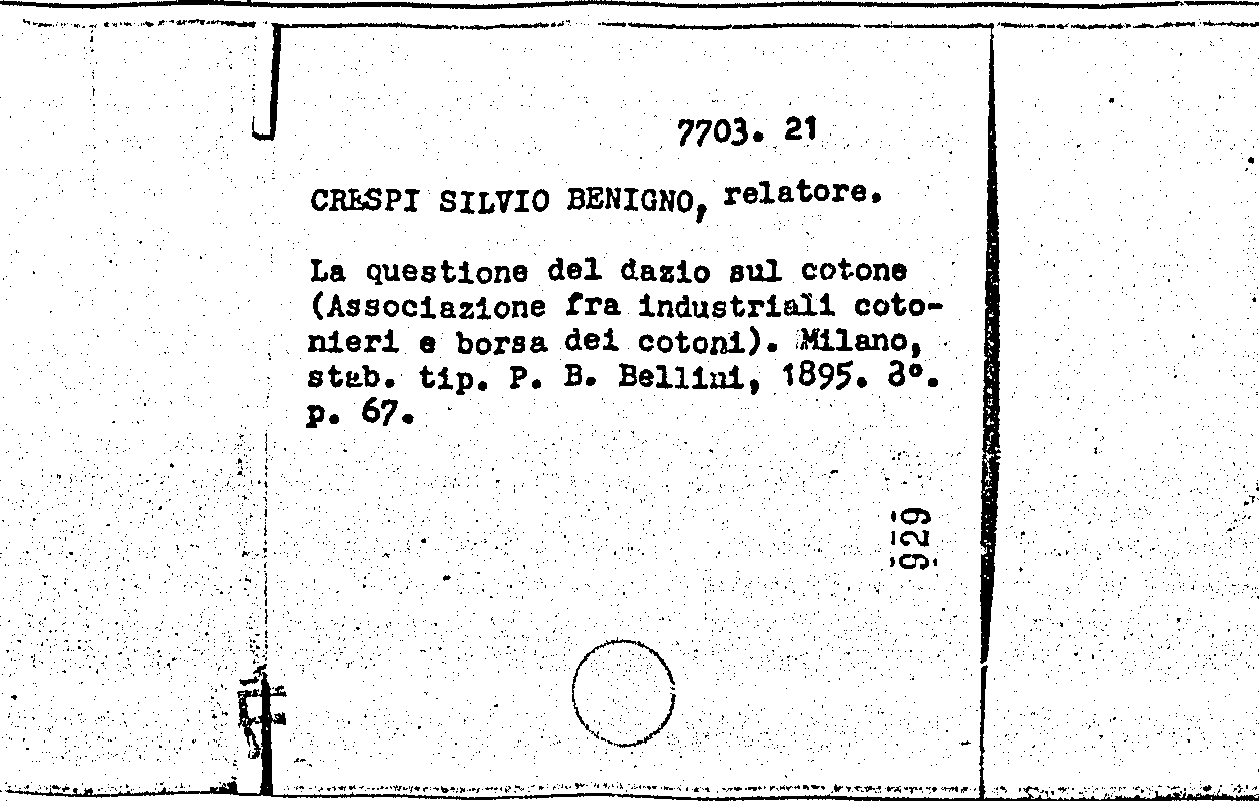 7703. 21

CRESPI SILVIO BENIGNO, relatore.

La questione del dazio sul cotone (Associazione fra industriali cotonieri e borsa dei cotoni). Milano, stab. tip. P. B. Bellini, 1895. 8°. p. 67.

929